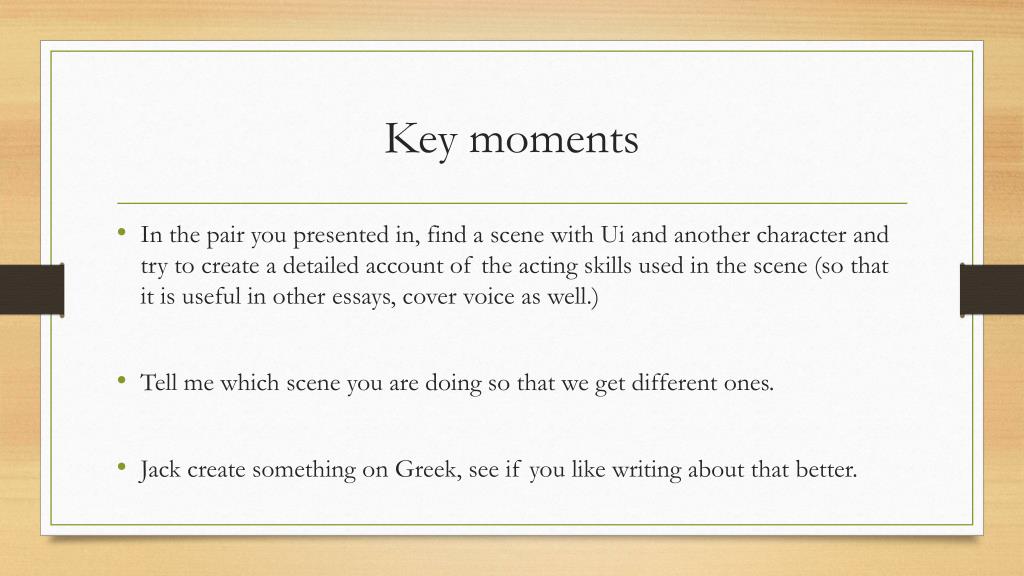 Key moments

• In the pair you presented in, find a scene with Ui and another character and try to create a detailed account of the acting skills used in the scene (so that it is useful in other essays, cover voice as well.)

• Tell me which scene you are doing so that we get different ones.

• Jack create something on Greek, see if you like writing about that better.